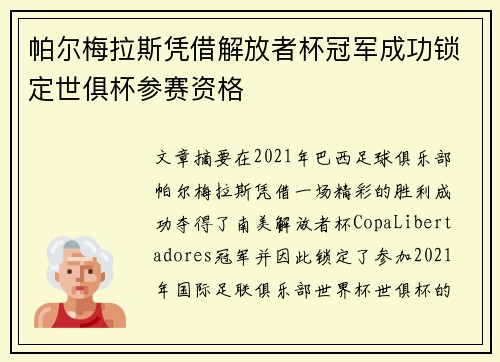 帕尔梅拉斯凭借解放者杯冠军成功锁定世俱杯参赛资格

文章摘要在2021年巴西足球俱乐部帕尔梅拉斯凭借一场精彩的胜利成功夺得了南美解放者杯CopaLibertadores冠军并因此锁定了参加2021年国际足联俱乐部世界杯世俱杯的